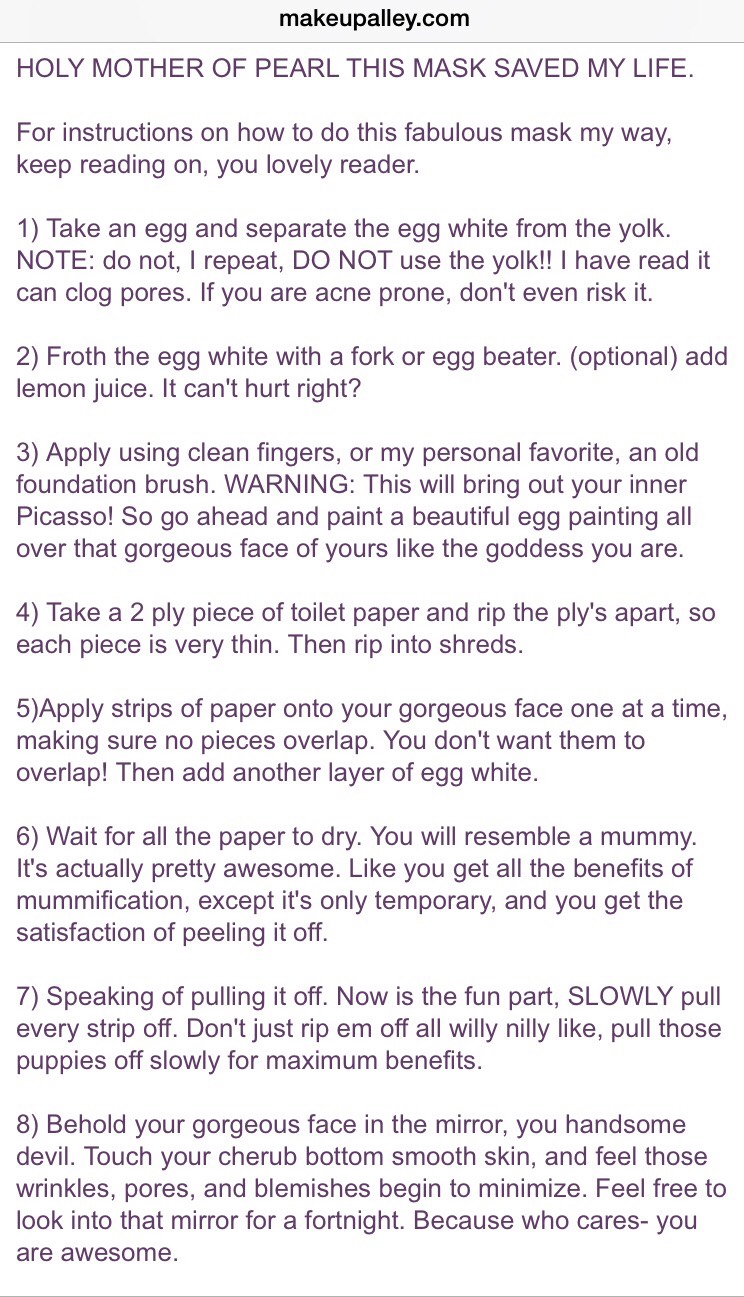 makeupalley.com

HOLY MOTHER OF PEARL THIS MASK SAVED MY LIFE.

For instructions on how to do this fabulous mask my way, keep reading on, you lovely reader.

1) Take an egg and separate the egg white from the yolk. NOTE: do not, I repeat, DO NOT use the yolk!! I have read it can clog pores. If you are acne prone, don't even risk it.

2) Froth the egg white with a fork or egg beater. (optional) add lemon juice. It can't hurt right?

3) Apply using clean fingers, or my personal favorite, an old foundation brush. WARNING: This will bring out your inner Picasso! So go ahead and paint a beautiful egg painting all over that gorgeous face of yours like the goddess you are.

4) Take a 2 ply piece of toilet paper and rip the ply's apart, so each piece is very thin. Then rip into shreds.

5)Apply strips of paper onto your gorgeous face one at a time, making sure no pieces overlap. You don't want them to overlap! Then add another layer of egg white.

6) Wait for all the paper to dry. You will resemble a mummy. It's actually pretty awesome. Like you get all the benefits of mummification, except it's only temporary, and you get the satisfaction of peeling it off.

7) Speaking of pulling it off. Now is the fun part, SLOWLY pull every strip off. Don't just rip em off all willy nilly like, pull those puppies off slowly for maximum benefits.

8) Behold your gorgeous face in the mirror, you handsome devil. Touch your cherub bottom smooth skin, and feel those wrinkles, pores, and blemishes begin to minimize. Feel free to look into that mirror for a fortnight. Because who cares- you are awesome.